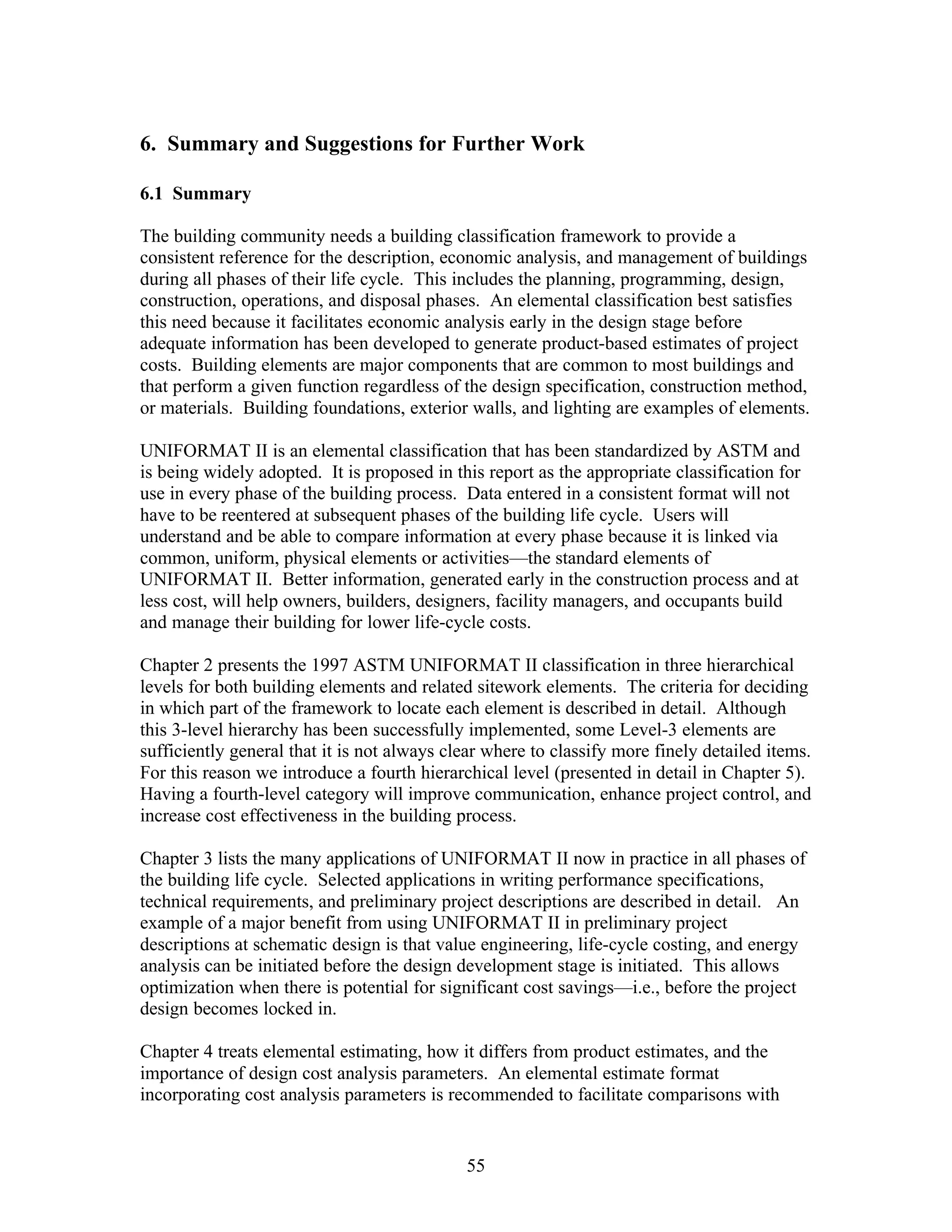 6. Summary and Suggestions for Further Work

6.1 Summary

The building community needs a building classification framework to provide a consistent reference for the description, economic analysis, and management of buildings during all phases of their life cycle. This includes the planning, programming, design, construction, operations, and disposal phases. An elemental classification best satisfies this need because it facilitates economic analysis early in the design stage before adequate information has been developed to generate product-based estimates of project costs. Building elements are major components that are common to most buildings and that perform a given function regardless of the design specification, construction method, or materials. Building foundations, exterior walls, and lighting are examples of elements.

UNIFORMAT II is an elemental classification that has been standardized by ASTM and is being widely adopted. It is proposed in this report as the appropriate classification for use in every phase of the building process. Data entered in a consistent format will not have to be reentered at subsequent phases of the building life cycle. Users will understand and be able to compare information at every phase because it is linked via common, uniform, physical elements or activities—the standard elements of UNIFORMAT II. Better information, generated early in the construction process and at less cost, will help owners, builders, designers, facility managers, and occupants build and manage their building for lower life-cycle costs.

Chapter 2 presents the 1997 ASTM UNIFORMAT II classification in three hierarchical levels for both building elements and related sitework elements. The criteria for deciding in which part of the framework to locate each element is described in detail. Although this 3-level hierarchy has been successfully implemented, some Level-3 elements are sufficiently general that it is not always clear where to classify more finely detailed items. For this reason we introduce a fourth hierarchical level (presented in detail in Chapter 5). Having a fourth-level category will improve communication, enhance project control, and increase cost effectiveness in the building process.

Chapter 3 lists the many applications of UNIFORMAT II now in practice in all phases of the building life cycle. Selected applications in writing performance specifications, technical requirements, and preliminary project descriptions are described in detail. An example of a major benefit from using UNIFORMAT II in preliminary project descriptions at schematic design is that value engineering, life-cycle costing, and energy analysis can be initiated before the design development stage is initiated. This allows optimization when there is potential for significant cost savings—i.e., before the project design becomes locked in.

Chapter 4 treats elemental estimating, how it differs from product estimates, and the importance of design cost analysis parameters. An elemental estimate format incorporating cost analysis parameters is recommended to facilitate comparisons with

55